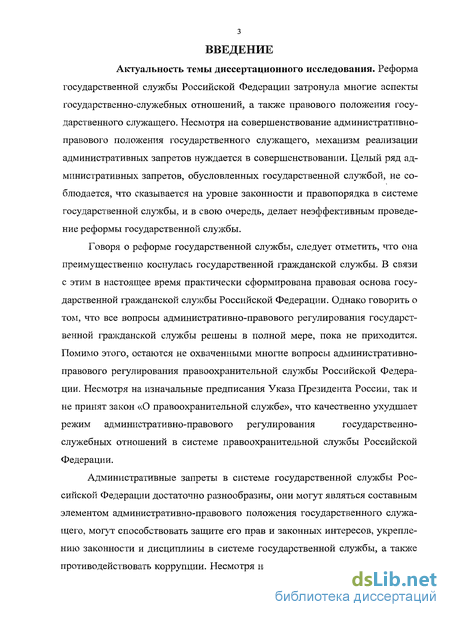 3

ВВЕДЕНИЕ

Актуальность темы диссертационного исследования. Реформа государственной службы Российской Федерации затронула многие аспекты государственно-служебных отношений, а также правового положения государственного служащего. Несмотря на совершенствование административно-правового положения государственного служащего, механизм реализации административных запретов нуждается в совершенствовании. Целый ряд административных запретов, обусловленных государственной службой, не соблюдается, что сказывается на уровне законности и правопорядка в системе государственной службы, и в свою очередь, делает неэффективным проведение реформы государственной службы.

Говоря о реформе государственной службы, следует отметить, что она преимущественно коснулась государственной гражданской службы. В связи с этим в настоящее время практически сформирована правовая основа государственной гражданской службы Российской Федерации. Однако говорить о том, что все вопросы административно-правового регулирования государственной гражданской службы решены в полной мере, пока не приходится. Помимо этого, остаются не охваченными многие вопросы административно-правового регулирования правоохранительной службы Российской Федерации. Несмотря на изначальные предписания Указа Президента России, так и не принят закон «О правоохранительной службе», что качественно ухудшает режим административно-правового регулирования государственно-служебных отношений в системе правоохранительной службы Российской Федерации.

Административные запреты в системе государственной службы Российской Федерации достаточно разнообразны, они могут являться составным элементом административно-правового положения государственного служащего, могут способствовать защите его прав и законных интересов, укреплению законности и дисциплины в системе государственной службы, а также противодействовать коррупции. Несмотря н

dsLib.net
библиотека диссертаций